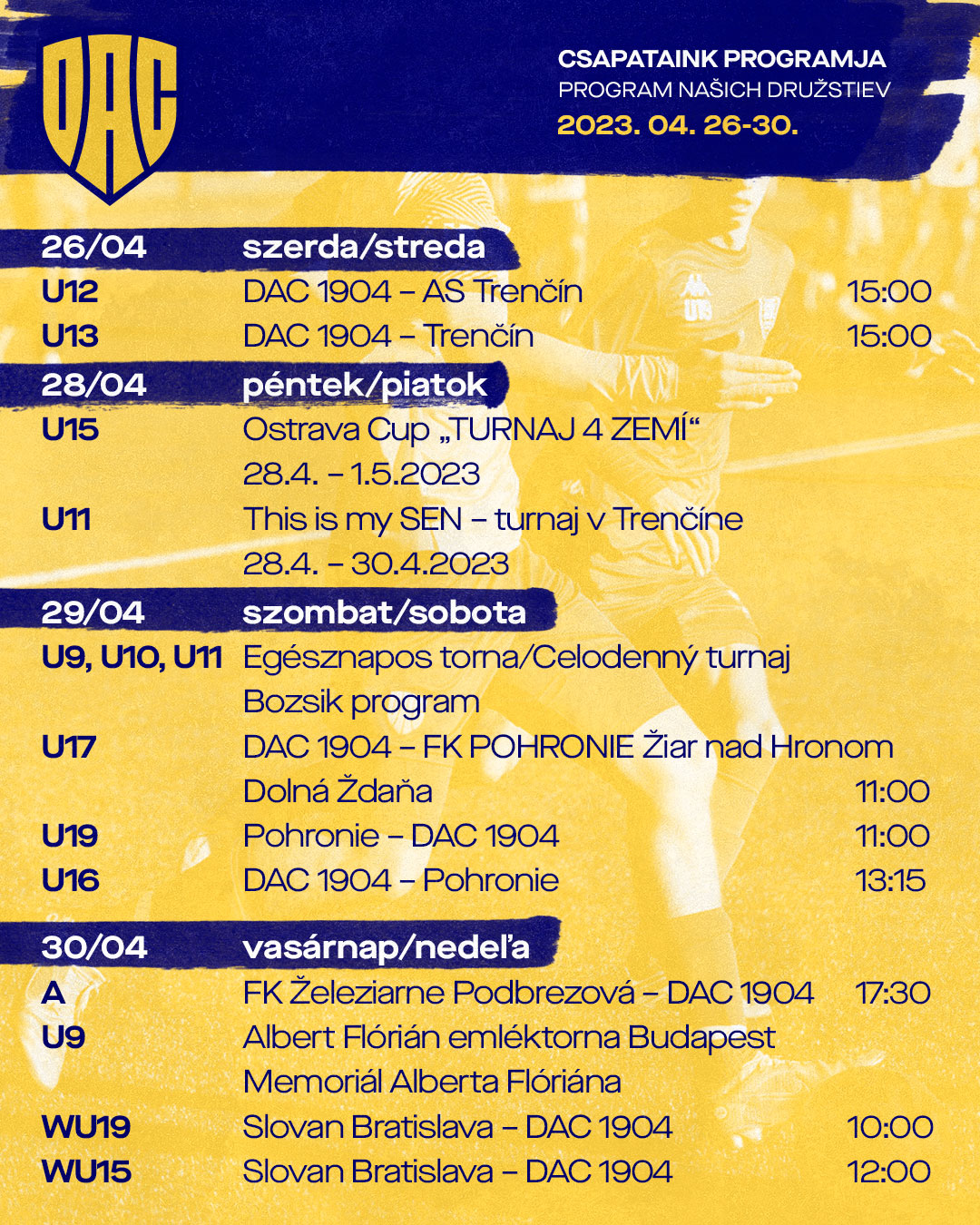 DAC

CSAPATAINK PROGRAMJA
PROGRAM NAŠICH DRUŽSTIEV
2023. 04. 26-30.

26/04 szerda/streda
U12 DAC 1904 – AS Trenčín 15:00
U13 DAC 1904 – Trenčín 15:00

28/04 péntek/piatok
U15 Ostrava Cup „TURNAJ 4 ZEMÍ“
28.4. – 1.5.2023
U11 This is my SEN – turnaj v Trenčíne
28.4. – 30.4.2023

29/04 szombat/sobota
U9, U10, U11 Egésznapos torna/Celodenný turnaj
Bozsik program
U17 DAC 1904 – FK POHRONIE Žiar nad Hronom
Dolná Ždaňa 11:00
U19 Pohronie – DAC 1904 11:00
U16 DAC 1904 – Pohronie 13:15

30/04 vasárnap/nedeľa
A FK Železiarne Podbrezová – DAC 1904 17:30
U9 Albert Flórián emléktorna Budapest
Memoriál Alberta Flóriána
WU19 Slovan Bratislava – DAC 1904 10:00
WU15 Slovan Bratislava – DAC 1904 12:00